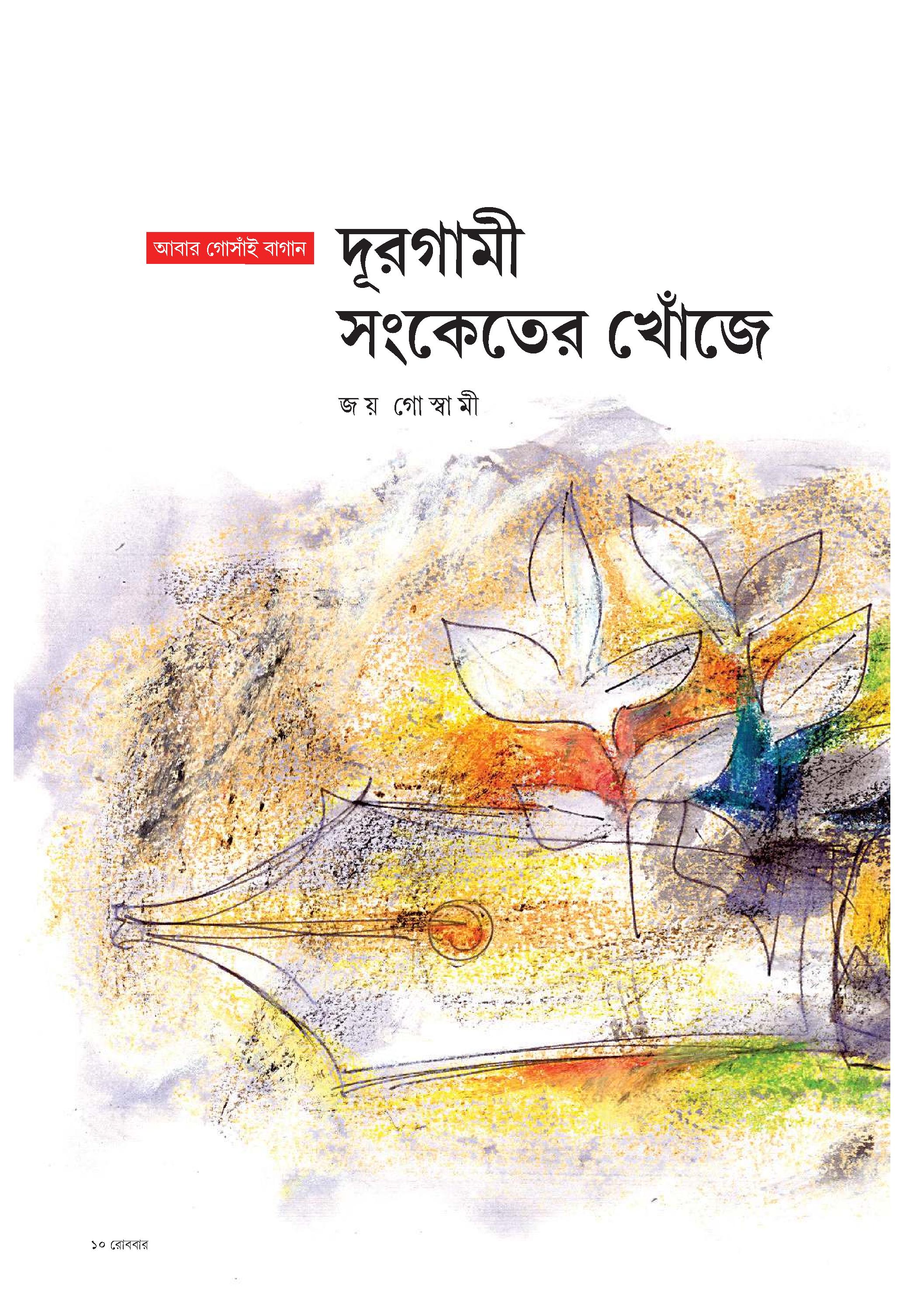 আবার গোসাঁই বাগান

দূরগামী সংকেতের খোঁজে

জয় গোস্বামী

১০ রোববার